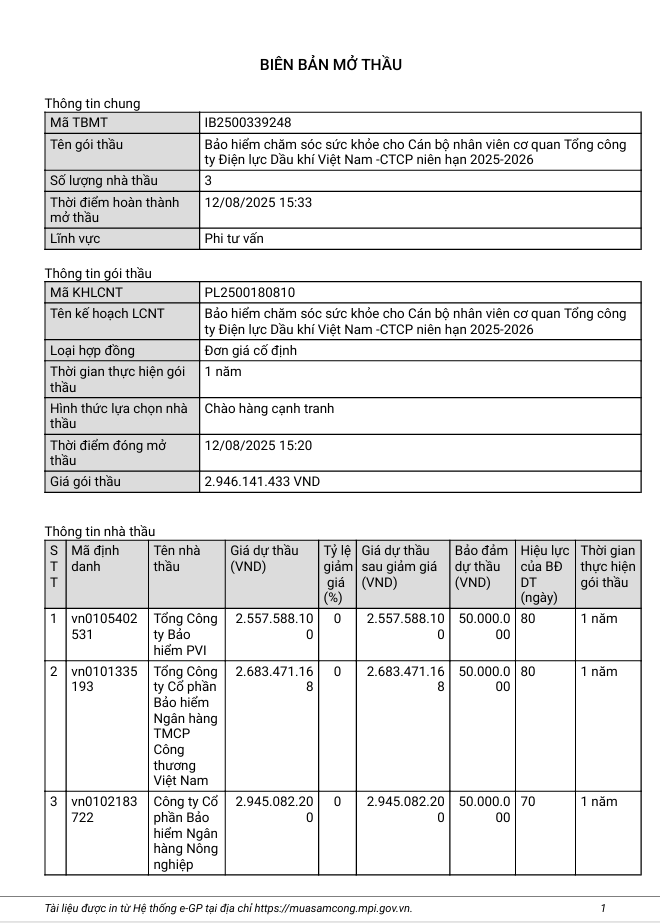 BIÊN BẢN MỞ THẦU

Thông tin chung

| Mã TBMT | IB2500339248 |
|---|---|
| Tên gói thầu | Bảo hiểm chăm sóc sức khỏe cho Cán bộ nhân viên cơ quan Tổng công ty Điện lực Dầu khí Việt Nam -CTCP niên hạn 2025-2026 |
| Số lượng nhà thầu | 3 |
| Thời điểm hoàn thành mở thầu | 12/08/2025 15:33 |
| Lĩnh vực | Phi tư vấn |

Thông tin gói thầu

| Mã KHLCNT | PL2500180810 |
|---|---|
| Tên kế hoạch LCNT | Bảo hiểm chăm sóc sức khỏe cho Cán bộ nhân viên cơ quan Tổng công ty Điện lực Dầu khí Việt Nam -CTCP niên hạn 2025-2026 |
| Loại hợp đồng | Đơn giá cố định |
| Thời gian thực hiện gói thầu | 1 năm |
| Hình thức lựa chọn nhà thầu | Chào hàng cạnh tranh |
| Thời điểm đóng mở thầu | 12/08/2025 15:20 |
| Giá gói thầu | 2.946.141.433 VND |

Thông tin nhà thầu

| STT | Mã định danh | Tên nhà thầu | Giá dự thầu (VND) | Tỷ lệ giảm giá (%) | Giá dự thầu sau giảm giá (VND) | Bảo đảm dự thầu (VND) | Hiệu lực của BĐ DT (ngày) | Thời gian thực hiện gói thầu |
|---|---|---|---|---|---|---|---|---|
| 1 | vn0105402531 | Tổng Công ty Bảo hiểm PVI | 2.557.588.100 | 0 | 2.557.588.100 | 50.000.000 | 80 | 1 năm |
| 2 | vn0101335193 | Tổng Công ty Cổ phần Bảo hiểm Ngân hàng TMCP Công thương Việt Nam | 2.683.471.168 | 0 | 2.683.471.168 | 50.000.000 | 80 | 1 năm |
| 3 | vn0102183722 | Công ty Cổ phần Bảo hiểm Ngân hàng Nông nghiệp | 2.945.082.200 | 0 | 2.945.082.200 | 50.000.000 | 70 | 1 năm |

Tài liệu được in từ Hệ thống e-GP tại địa chỉ https://muasamcong.mpi.gov.vn. 1